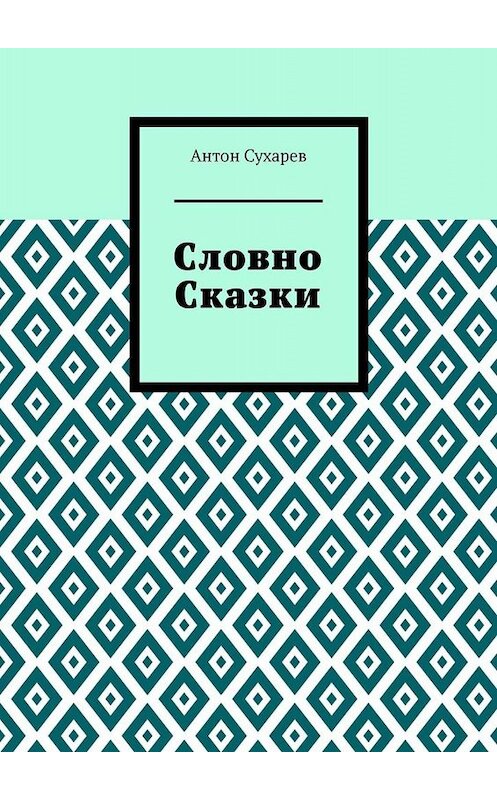 Антон Сухарев

Словно Сказки